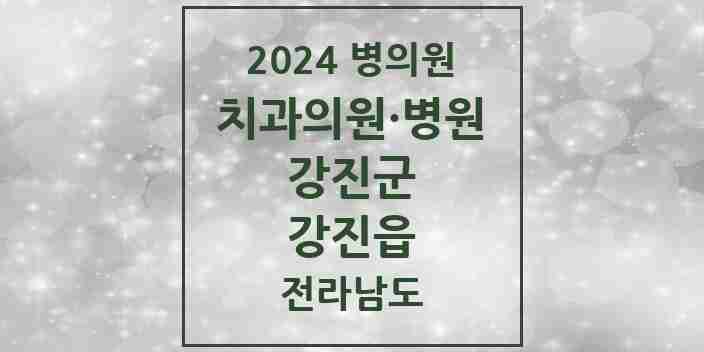 2024 병의원
치과의원·병원
강진군
강진읍
전라남도